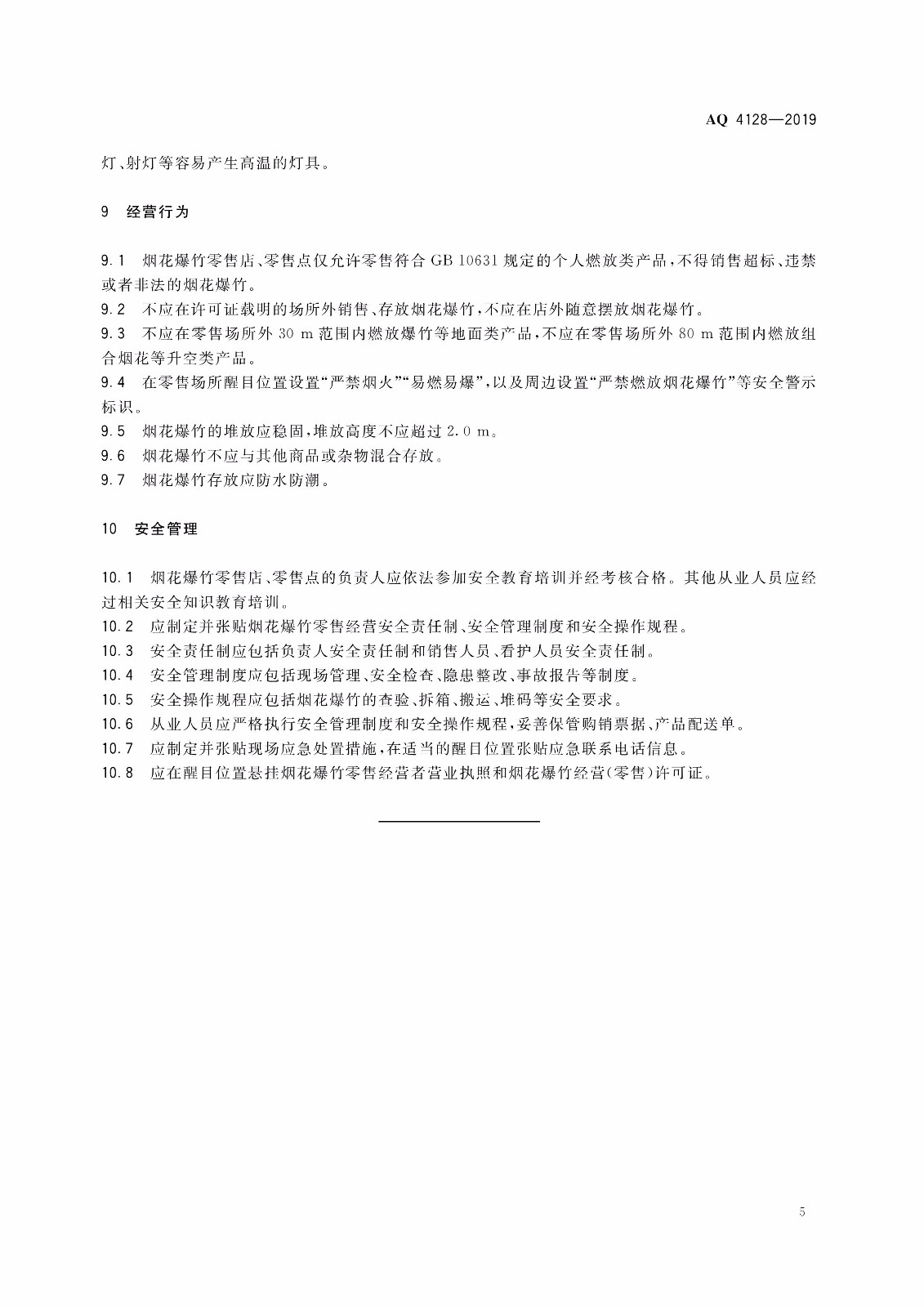 AQ 4128—2019

灯、射灯等容易产生高温的灯具。

9 经营行为

9.1 烟花爆竹零售店、零售点仅允许零售符合GB 10631规定的个人燃放类产品，不得销售超标、违禁或者非法的烟花爆竹。

9.2 不应在许可证载明的场所外销售、存放烟花爆竹，不应在店外随意摆放烟花爆竹。

9.3 不应在零售场所外30 m范围内燃放爆竹等地面类产品，不应在零售场所外80 m范围内燃放组合烟花等升空类产品。

9.4 在零售场所醒目位置设置“严禁烟火”“易燃易爆”，以及周边设置“严禁燃放烟花爆竹”等安全警示标识。

9.5 烟花爆竹的堆放应稳固，堆放高度不应超过2.0 m。

9.6 烟花爆竹不应与其他商品或杂物混合存放。

9.7 烟花爆竹存放应防水防潮。

10 安全管理

10.1 烟花爆竹零售店、零售点的负责人应依法参加安全教育培训并经考核合格。其他从业人员应经过相关安全知识教育培训。

10.2 应制定并张贴烟花爆竹零售经营安全责任制、安全管理制度和安全操作规程。

10.3 安全责任制应包括负责人安全责任制和销售人员、看护人员安全责任制。

10.4 安全管理制度应包括现场管理、安全检查、隐患整改、事故报告等制度。

10.5 安全操作规程应包括烟花爆竹的查验、拆箱、搬运、堆码等安全要求。

10.6 从业人员应严格执行安全管理制度和安全操作规程，妥善保管购销票据、产品配送单。

10.7 应制定并张贴现场应急处置措施，在适当的醒目位置张贴应急联系电话信息。

10.8 应在醒目位置悬挂烟花爆竹零售经营者营业执照和烟花爆竹经营(零售)许可证。

5